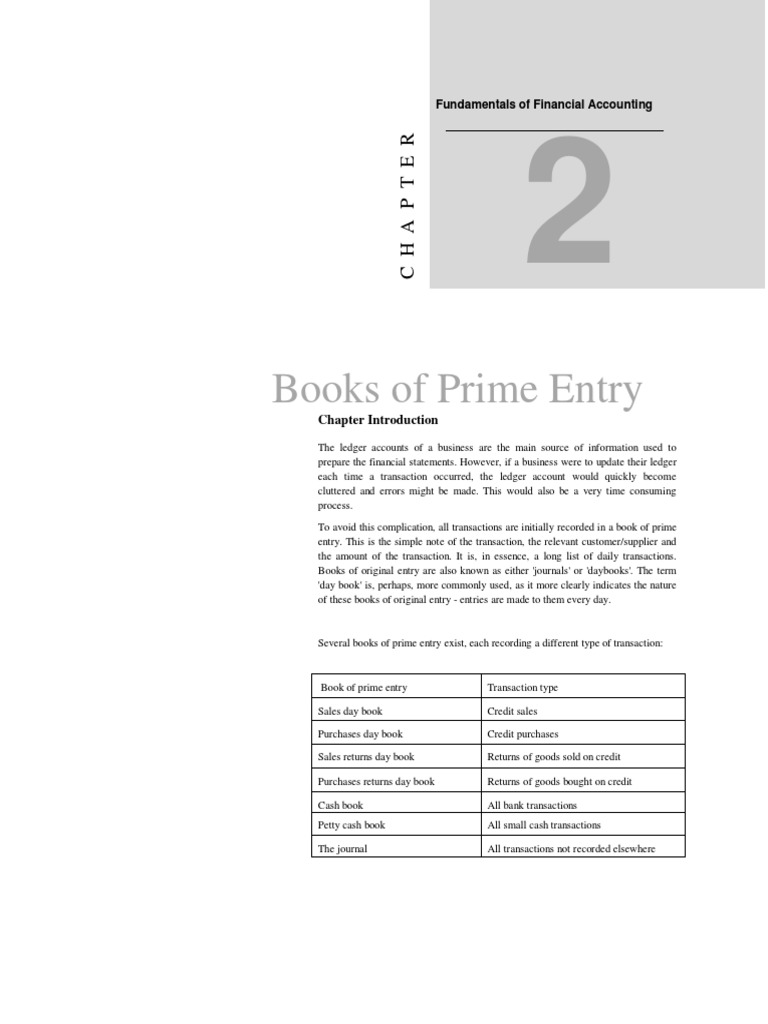 Fundamentals of Financial Accounting

CHAPTER

2

Books of Prime Entry

Chapter Introduction

The ledger accounts of a business are the main source of information used to prepare the financial statements. However, if a business were to update their ledger each time a transaction occurred, the ledger account would quickly become cluttered and errors might be made. This would also be a very time consuming process.

To avoid this complication, all transactions are initially recorded in a book of prime entry. This is the simple note of the transaction, the relevant customer/supplier and the amount of the transaction. It is, in essence, a long list of daily transactions. Books of original entry are also known as either 'journals' or 'daybooks'. The term 'day book' is, perhaps, more commonly used, as it more clearly indicates the nature of these books of original entry - entries are made to them every day.

Several books of prime entry exist, each recording a different type of transaction:

| Book of prime entry | Transaction type |
|---|---|
| Sales day book | Credit sales |
| Purchases day book | Credit purchases |
| Sales returns day book | Returns of goods sold on credit |
| Purchases returns day book | Returns of goods bought on credit |
| Cash book | All bank transactions |
| Petty cash book | All small cash transactions |
| The journal | All transactions not recorded elsewhere |